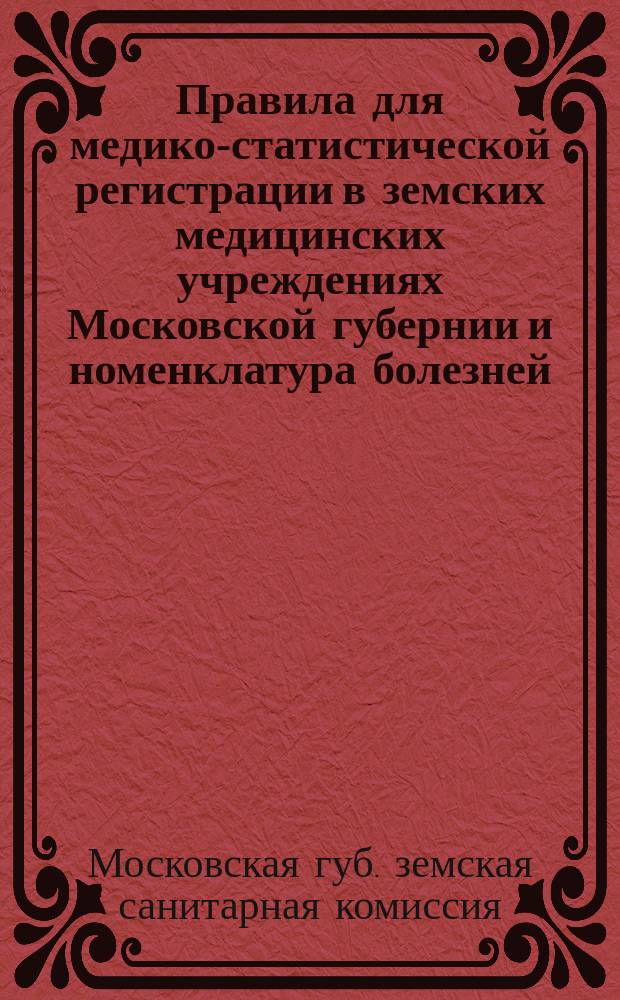 Правила для медико-статистической регистрации в земских медицинских учреждениях Московской губернии и номенклатура болезней

Московская губ. земская санитарная комиссия